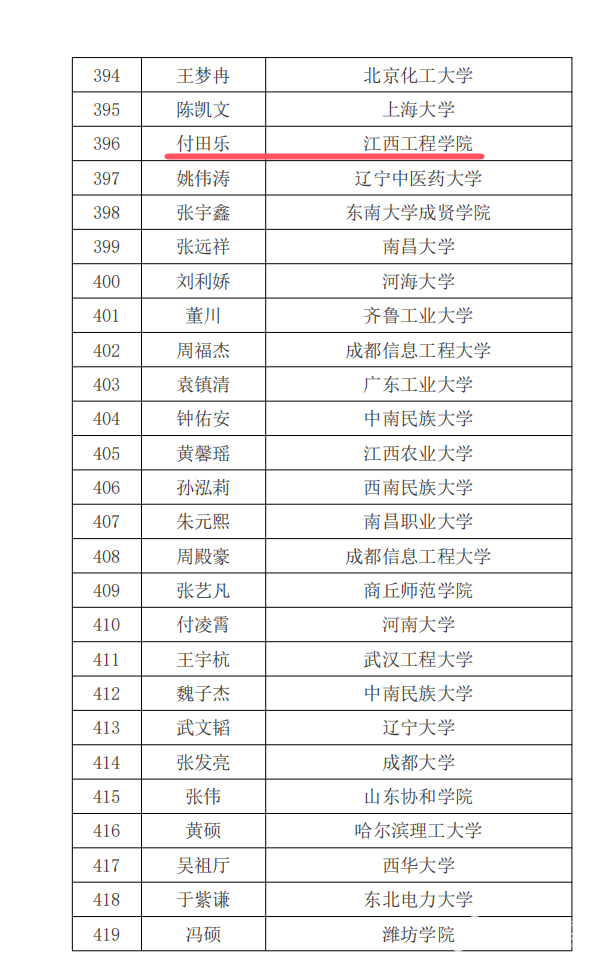 | 394 | 王梦冉 | 北京化工大学 |
|---|---|---|
| 395 | 陈凯文 | 上海大学 |
| 396 | 付田乐 | 江西工程学院 |
| 397 | 姚伟涛 | 辽宁中医药大学 |
| 398 | 张宇鑫 | 东南大学成贤学院 |
| 399 | 张远祥 | 南昌大学 |
| 400 | 刘利娇 | 河海大学 |
| 401 | 董川 | 齐鲁工业大学 |
| 402 | 周福杰 | 成都信息工程大学 |
| 403 | 袁镇清 | 广东工业大学 |
| 404 | 钟佑安 | 中南民族大学 |
| 405 | 黄馨瑶 | 江西农业大学 |
| 406 | 孙泓莉 | 西南民族大学 |
| 407 | 朱元熙 | 南昌职业大学 |
| 408 | 周殿豪 | 成都信息工程大学 |
| 409 | 张艺凡 | 商丘师范学院 |
| 410 | 付凌霄 | 河南大学 |
| 411 | 王宇杭 | 武汉工程大学 |
| 412 | 魏子杰 | 中南民族大学 |
| 413 | 武文韬 | 辽宁大学 |
| 414 | 张发亮 | 成都大学 |
| 415 | 张伟 | 山东协和学院 |
| 416 | 黄硕 | 哈尔滨理工大学 |
| 417 | 吴祖厅 | 西华大学 |
| 418 | 于紫谦 | 东北电力大学 |
| 419 | 冯硕 | 潍坊学院 |